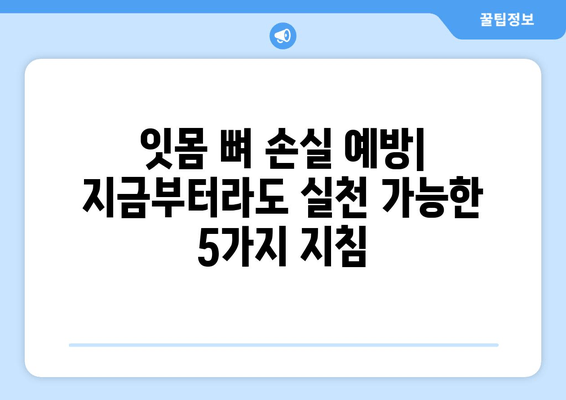 꿀팁정보

잇몸 뼈 손실 예방| 지금부터라도 실천 가능한 5가지 지침